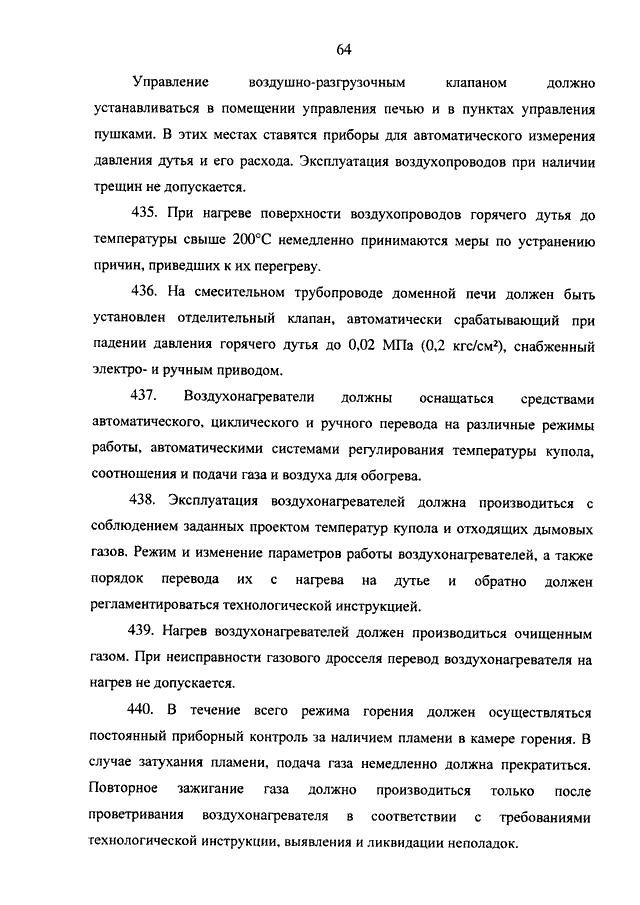 64

Управление воздушно-разгрузочным клапаном должно устанавливаться в помещении управления печью и в пунктах управления пушками. В этих местах ставятся приборы для автоматического измерения давления дутья и его расхода. Эксплуатация воздухопроводов при наличии трещин не допускается.

435. При нагреве поверхности воздухопроводов горячего дутья до температуры свыше 200°С немедленно принимаются меры по устранению причин, приведших к их перегреву.

436. На смесительном трубопроводе доменной печи должен быть установлен отделительный клапан, автоматически срабатывающий при падении давления горячего дутья до 0,02 МПа (0,2 кгс/см²), снабженный электро- и ручным приводом.

437. Воздухонагреватели должны оснащаться средствами автоматического, циклического и ручного перевода на различные режимы работы, автоматическими системами регулирования температуры купола, соотношения и подачи газа и воздуха для обогрева.

438. Эксплуатация воздухонагревателей должна производиться с соблюдением заданных проектом температур купола и отходящих дымовых газов. Режим и изменение параметров работы воздухонагревателей, а также порядок перевода их с нагрева на дутье и обратно должен регламентироваться технологической инструкцией.

439. Нагрев воздухонагревателей должен производиться очищенным газом. При неисправности газового дросселя перевод воздухонагревателя на нагрев не допускается.

440. В течение всего режима горения должен осуществляться постоянный приборный контроль за наличием пламени в камере горения. В случае затухания пламени, подача газа немедленно должна прекратиться. Повторное зажигание газа должно производиться только после проветривания воздухонагревателя в соответствии с требованиями технологической инструкции, выявления и ликвидации неполадок.